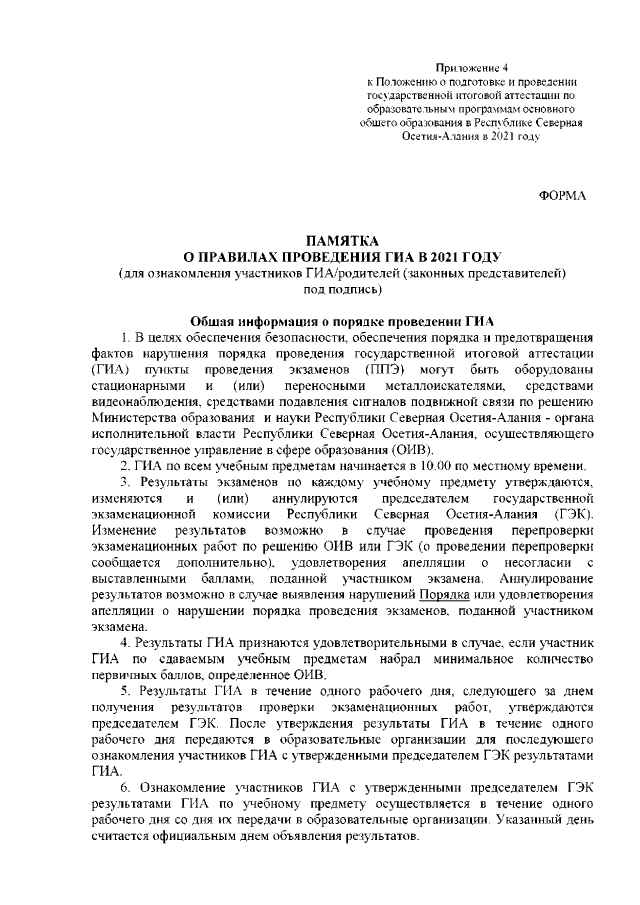 Приложение 4
к Положению о подготовке и проведении государственной итоговой аттестации по образовательным программам основного общего образования в Республике Северная Осетия-Алания в 2021 году

ФОРМА

ПАМЯТКА
О ПРАВИЛАХ ПРОВЕДЕНИЯ ГИА В 2021 ГОДУ
(для ознакомления участников ГИА/родителей (законных представителей) под подпись)

Общая информация о порядке проведении ГИА

1. В целях обеспечения безопасности, обеспечения порядка и предотвращения фактов нарушения порядка проведения государственной итоговой аттестации (ГИА) пункты проведения экзаменов (ППЭ) могут быть оборудованы стационарными и (или) переносными металлоискателями, средствами видеонаблюдения, средствами подавления сигналов подвижной связи по решению Министерства образования и науки Республики Северная Осетия-Алания - органа исполнительной власти Республики Северная Осетия-Алания, осуществляющего государственное управление в сфере образования (ОИВ).

2. ГИА по всем учебным предметам начинается в 10.00 по местному времени.

3. Результаты экзаменов по каждому учебному предмету утверждаются, изменяются и (или) аннулируются председателем государственной экзаменационной комиссии Республики Северная Осетия-Алания (ГЭК). Изменение результатов возможно в случае проведения перепроверки экзаменационных работ по решению ОИВ или ГЭК (о проведении перепроверки сообщается дополнительно), удовлетворения апелляции о несогласии с выставленными баллами, поданной участником экзамена. Аннулирование результатов возможно в случае выявления нарушений Порядка или удовлетворения апелляции о нарушении порядка проведения экзаменов, поданной участником экзамена.

4. Результаты ГИА признаются удовлетворительными в случае, если участник ГИА по сдаваемым учебным предметам набрал минимальное количество первичных баллов, определенное ОИВ.

5. Результаты ГИА в течение одного рабочего дня, следующего за днем получения результатов проверки экзаменационных работ, утверждаются председателем ГЭК. После утверждения результаты ГИА в течение одного рабочего дня передаются в образовательные организации для последующего ознакомления участников ГИА с утвержденными председателем ГЭК результатами ГИА.

6. Ознакомление участников ГИА с утвержденными председателем ГЭК результатами ГИА по учебному предмету осуществляется в течение одного рабочего дня со дня их передачи в образовательные организации. Указанный день считается официальным днем объявления результатов.